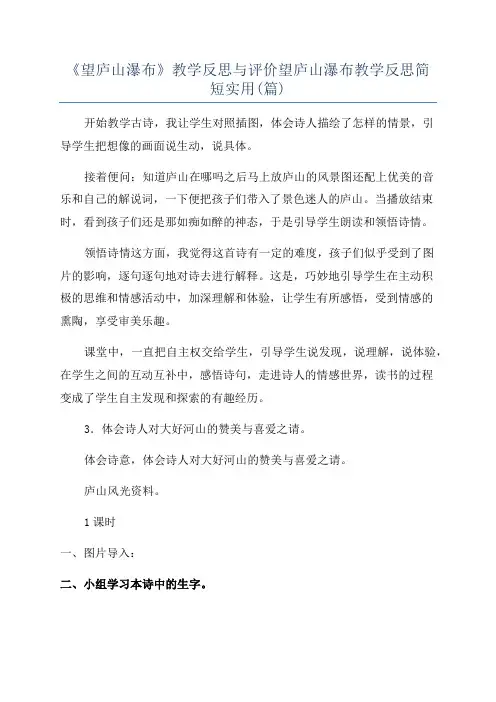 《望庐山瀑布》教学反思与评价望庐山瀑布教学反思简短实用(篇)

开始教学古诗，我让学生对照插图，体会诗人描绘了怎样的情景，引导学生把想像的画面说生动，说具体。

接着便问：知道庐山在哪吗之后马上放庐山的风景图还配上优美的音乐和自己的解说词，一下便把孩子们带入了景色迷人的庐山。当播放结束时，看到孩子们还是那如痴如醉的神态，于是引导学生朗读和领悟诗情。

领悟诗情这方面，我觉得这首诗有一定的难度，孩子们似乎受到了图片的影响，逐句逐句地对诗去进行解释。这是，巧妙地引导学生在主动积极的思维和情感活动中，加深理解和体验，让学生有所感悟，受到情感的熏陶，享受审美乐趣。

课堂中，一直把自主权交给学生，引导学生说发现，说理解，说体验，在学生之间的互动互补中，感悟诗句，走进诗人的情感世界，读书的过程变成了学生自主发现和探索的有趣经历。

3．体会诗人对大好河山的赞美与喜爱之请。

体会诗意，体会诗人对大好河山的赞美与喜爱之请。

庐山风光资料。

1 课时

一、图片导入：

二、小组学习本诗中的生字。